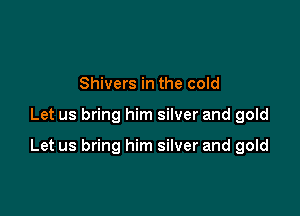 Shivers in the cold

Let us bring him silver and gold

Let us bring him silver and gold